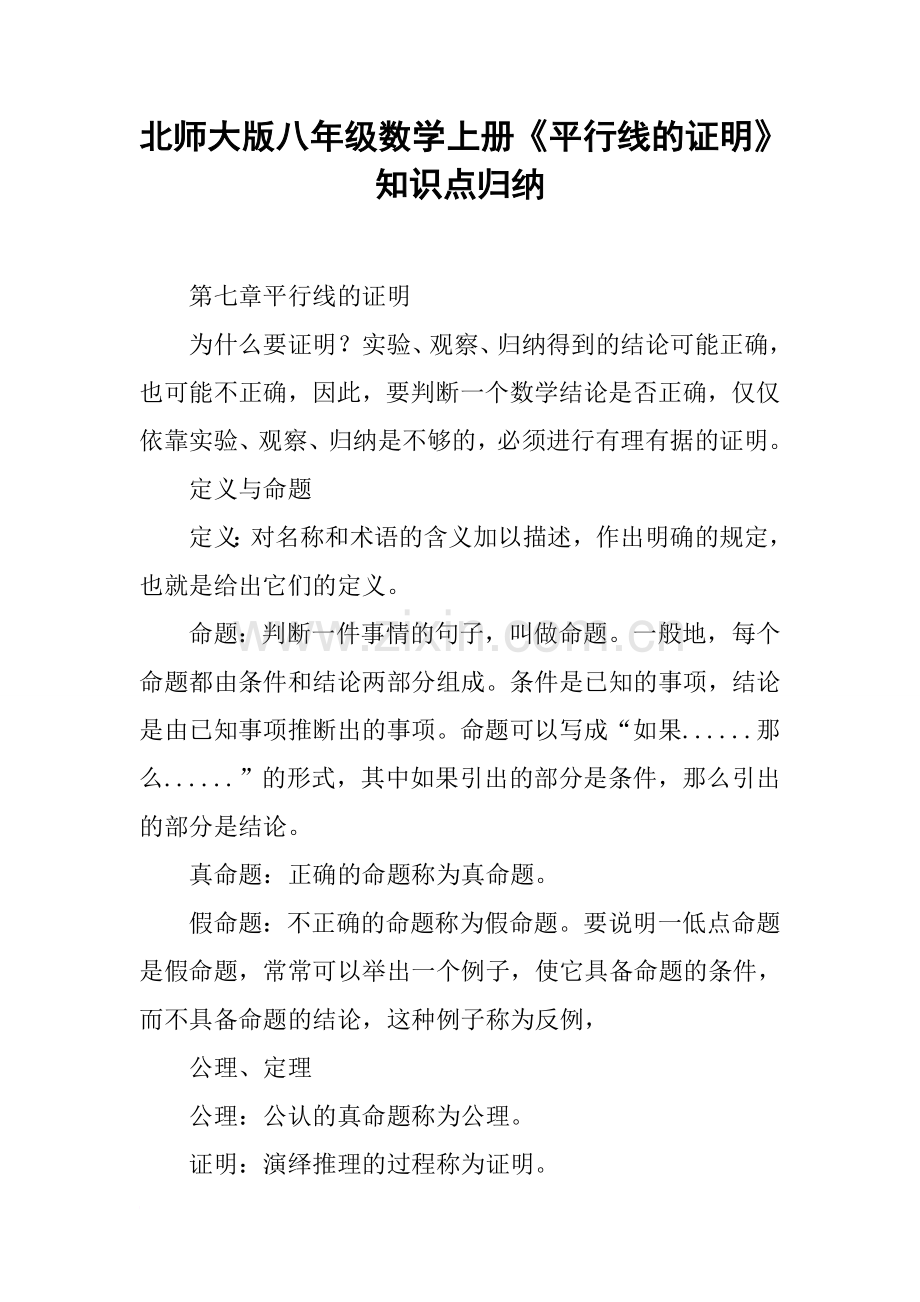 北师大版八年级数学上册《平行线的证明》知识点归纳

第七章平行线的证明

为什么要证明？实验、观察、归纳得到的结论可能正确，也可能不正确，因此，要判断一个数学结论是否正确，仅仅依靠实验、观察、归纳是不够的，必须进行有理有据的证明。

定义与命题

定义：对名称和术语的含义加以描述，作出明确的规定，也就是给出它们的定义。

命题：判断一件事情的句子，叫做命题。一般地，每个命题都由条件和结论两部分组成。条件是已知的事项，结论是由已知事项推断出的事项。命题可以写成“如果......那么......”的形式，其中如果引出的部分是条件，那么引出的部分是结论。

真命题：正确的命题称为真命题。

假命题：不正确的命题称为假命题。要说明一低点命题是假命题，常常可以举出一个例子，使它具备命题的条件，而不具备命题的结论，这种例子称为反例，

公理、定理

公理：公认的真命题称为公理。

证明：演绎推理的过程称为证明。

www.zixin.com.cn